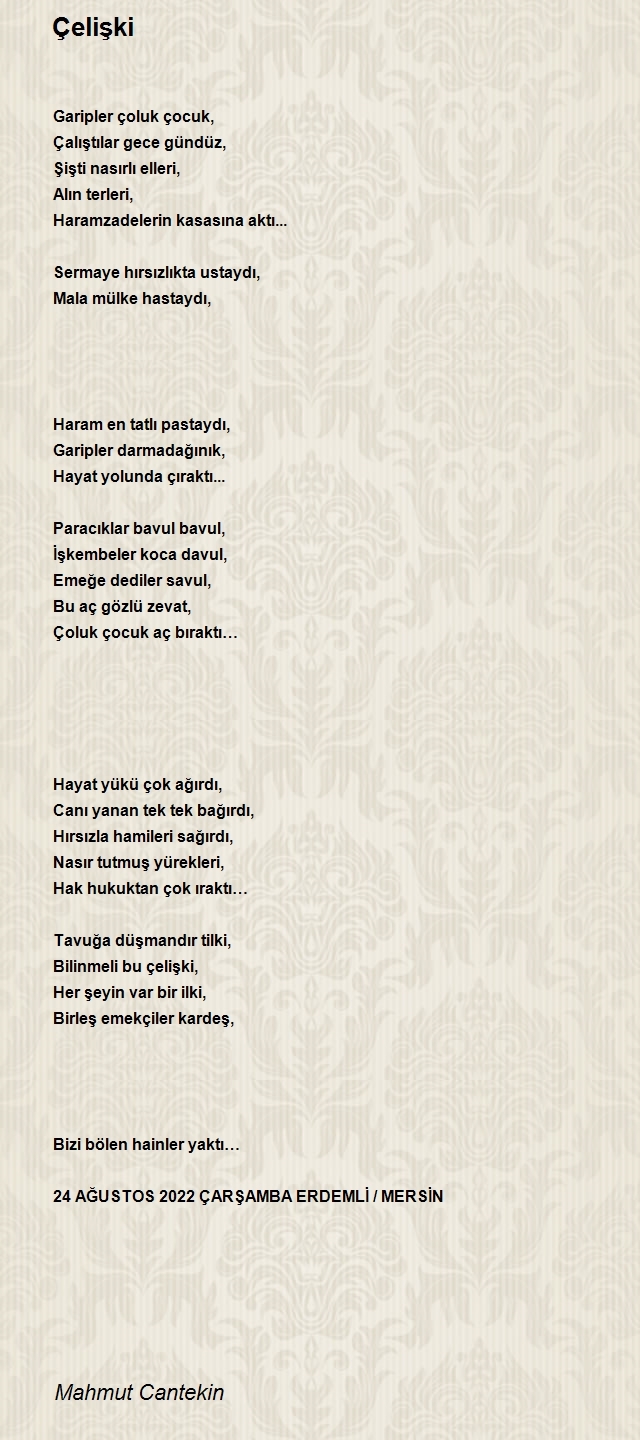 Çelişki

Garipler çoluk çocuk,
Çalıştılar gece gündüz,
Şişti nasırlı elleri,
Alın terleri,
Haramzadelerin kasasına aktı...

Sermaye hırsızlıkta ustaydı,
Mala mülke hastaydı,

Haram en tatlı pastaydı,
Garipler darmadağınık,
Hayat yolunda çıraktı...

Paracıklar bavul bavul,
İşkembeler koca davul,
Emeğe dediler savul,
Bu aç gözlü zevat,
Çoluk çocuk aç bıraktı…

Hayat yükü çok ağırdı,
Canı yanan tek tek bağırdı,
Hırsızla hamileri sağırdı,
Nasır tutmuş yürekleri,
Hak hukuktan çok ıraktı…

Tavuğa düşmandır tilki,
Bilinmeli bu çelişki,
Her şeyin var bir ilki,
Birleş emekçiler kardeş,

Bizi bölen hainler yaktı…

24 AĞUSTOS 2022 ÇARŞAMBA ERDEMLİ / MERSİN

Mahmut Cantekin